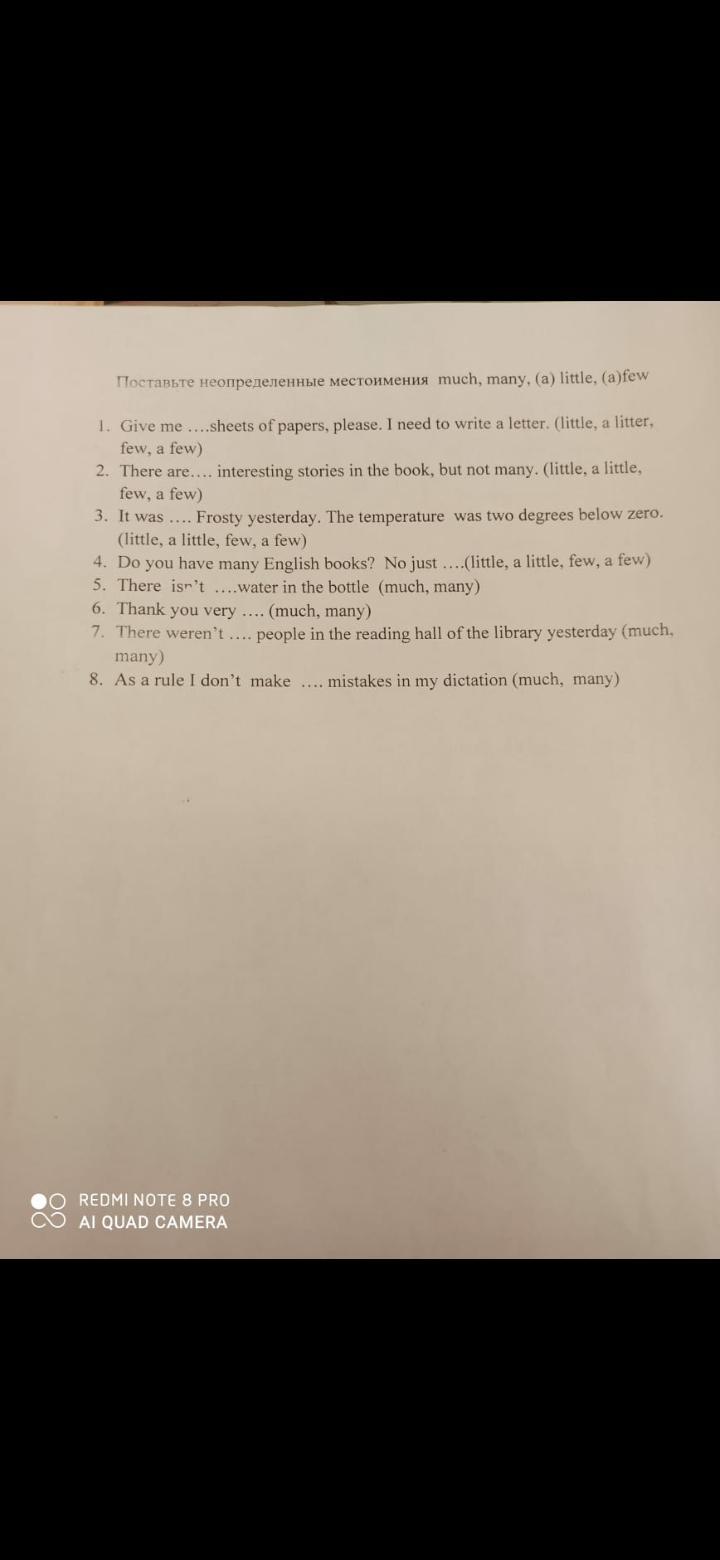 Поставьте неопределенные местоимения much, many, (a) little, (a)few

1. Give me ….sheets of papers, please. I need to write a letter. (little, a litter, few, a few)
2. There are…. interesting stories in the book, but not many. (little, a little, few, a few)
3. It was …. Frosty yesterday. The temperature was two degrees below zero. (little, a little, few, a few)
4. Do you have many English books? No just ….(little, a little, few, a few)
5. There isn't ….water in the bottle (much, many)
6. Thank you very …. (much, many)
7. There weren't …. people in the reading hall of the library yesterday (much, many)
8. As a rule I don't make …. mistakes in my dictation (much, many)

REDMI NOTE 8 PRO
AI QUAD CAMERA